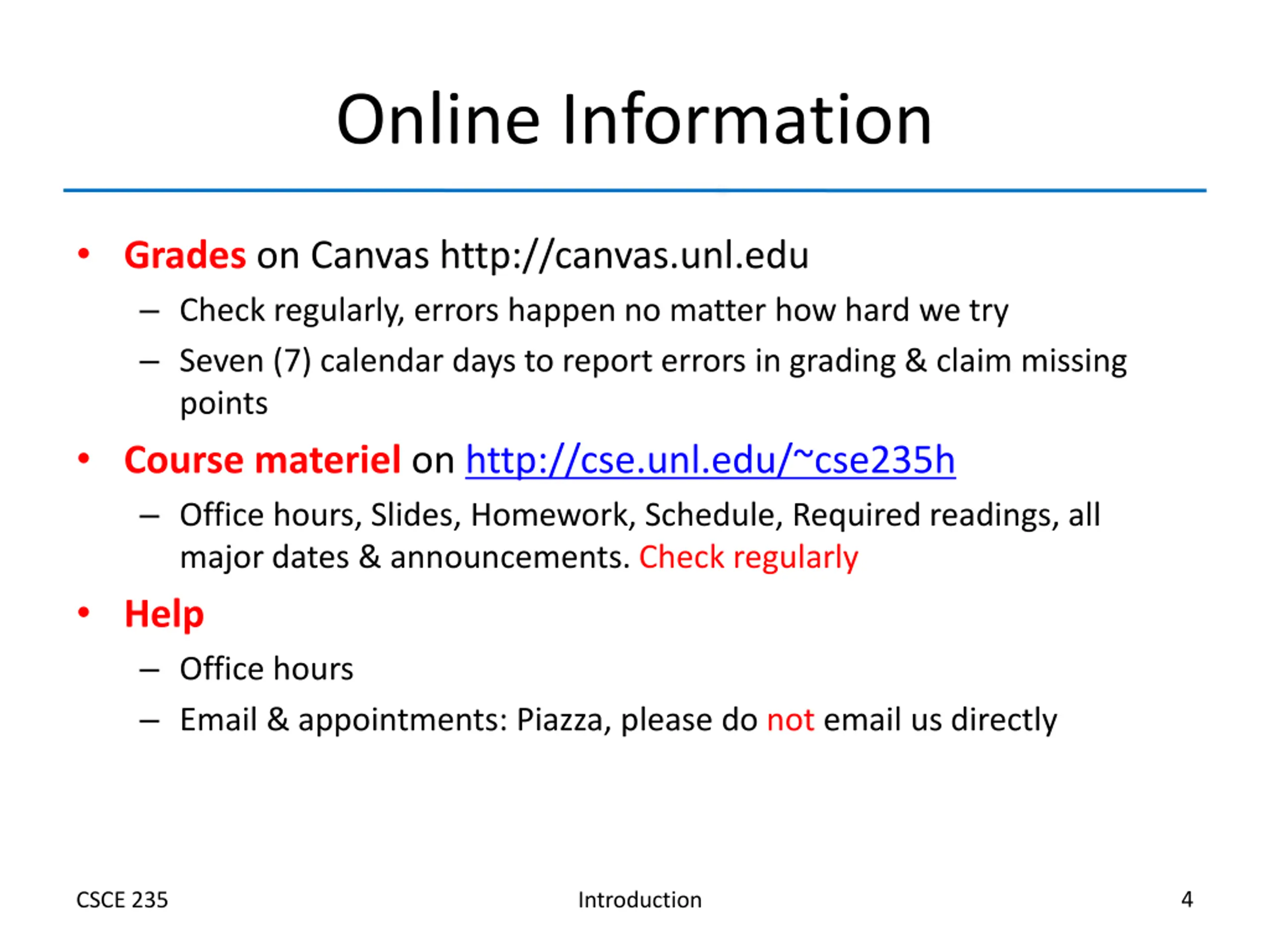 Online Information

• Grades on Canvas http://canvas.unl.edu
  – Check regularly, errors happen no matter how hard we try
  – Seven (7) calendar days to report errors in grading & claim missing points
• Course materiel on http://cse.unl.edu/~cse235h
  – Office hours, Slides, Homework, Schedule, Required readings, all major dates & announcements. Check regularly
• Help
  – Office hours
  – Email & appointments: Piazza, please do not email us directly

CSCE 235

Introduction

4